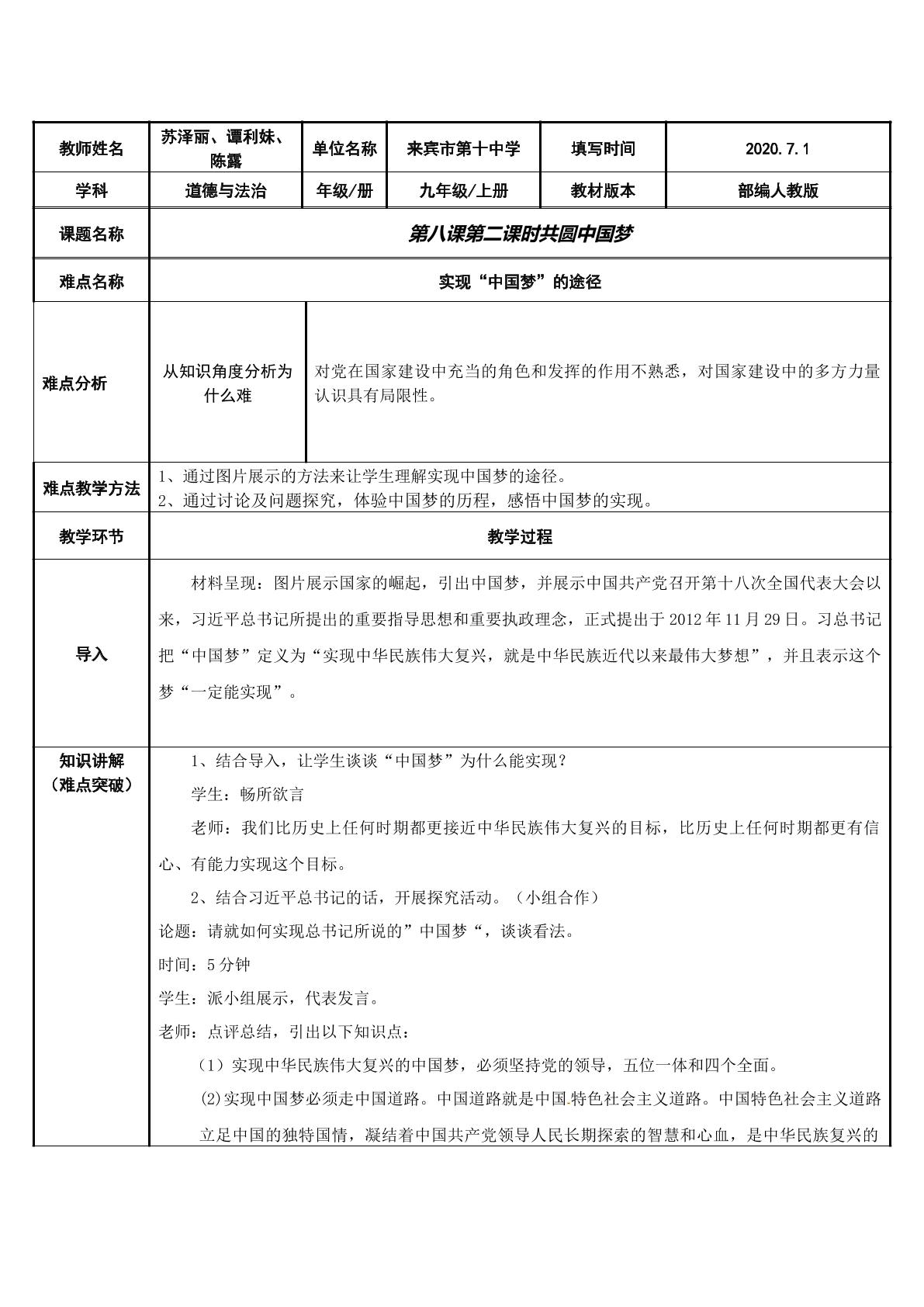 | 教师姓名 | 苏泽丽、谭利妹、陈露 | 单位名称 | 来宾市第十中学 | 填写时间 | 2020.7.1 |
|---|---|---|---|---|---|
| 学科 | 道德与法治 | 年级/册 | 九年级/上册 | 教材版本 | 部编人教版 |
| 课题名称 | 第八课第二课时共圆中国梦 | | | | |
| 难点名称 | 实现“中国梦”的途径 | | | | |
| 难点分析 | 从知识角度分析为什么难 | 对党在国家建设中充当的角色和发挥的作用不熟悉，对国家建设中的多方力量认识具有局限性。 | | | |
| 难点教学方法 | 1、通过图片展示的方法来让学生理解实现中国梦的途径。 2、通过讨论及问题探究，体验中国梦的历程，感悟中国梦的实现。 | | | | |
| 教学环节 | 教学过程 | | | | |
| 导入 | 材料呈现：图片展示国家的崛起，引出中国梦，并展示中国共产党召开第十八次全国代表大会以来，习近平总书记所提出的重要指导思想和重要执政理念，正式提出于2012年11月29日。习总书记把“中国梦”定义为“实现中华民族伟大复兴，就是中华民族近代以来最伟大梦想”，并且表示这个梦“一定能实现”。 | | | | |
| 知识讲解（难点突破） | 1、结合导入，让学生谈谈“中国梦”为什么能实现？ 学生：畅所欲言 老师：我们比历史上任何时期都更接近中华民族伟大复兴的目标，比历史上任何时期都更有信心、有能力实现这个目标。 2、结合习近平总书记的话，开展探究活动。（小组合作） 论题：请就如何实现总书记所说的”中国梦“，谈谈看法。 时间：5分钟 学生：派小组展示，代表发言。 老师：点评总结，引出以下知识点： （1）实现中华民族伟大复兴的中国梦，必须坚持党的领导，五位一体和四个全面。 (2)实现中国梦必须走中国道路。中国道路就是中国特色社会主义道路。中国特色社会主义道路立足中国的独特国情，凝结着中国共产党领导人民长期探索的智慧和心血，是中华民族复兴的 | | | | |